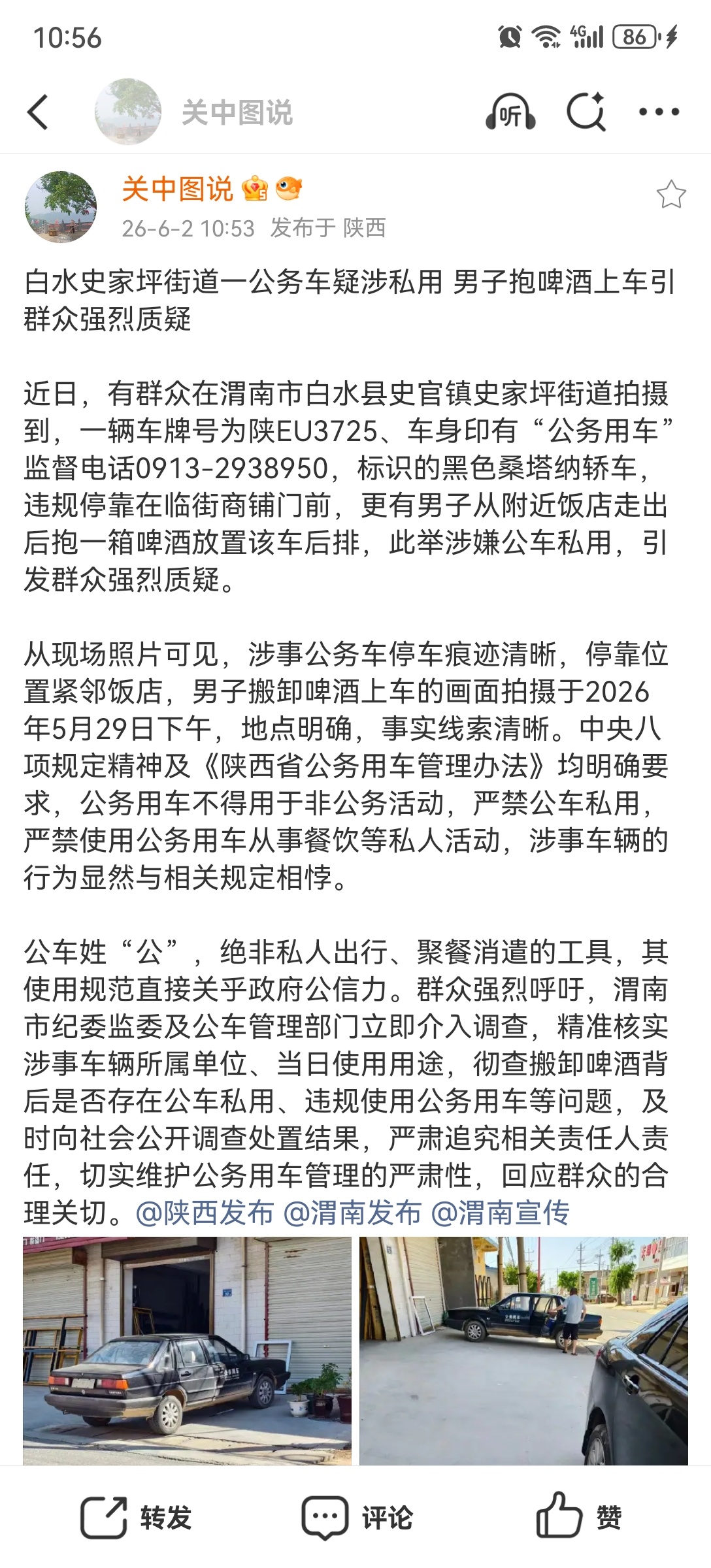 10:56

4G 86

关中图说

听

关中图说

26-6-2 10:53 发布于 陕西

白水史家坪街道一公务车疑涉私用 男子抱啤酒上车引群众强烈质疑

近日，有群众在渭南市白水县史官镇史家坪街道拍摄到，一辆车牌号为陕EU3725、车身印有“公务用车”监督电话0913-2938950，标识的黑色桑塔纳轿车，违规停靠在临街商铺门前，更有男子从附近饭店走出后抱一箱啤酒放置该车后排，此举涉嫌公车私用，引发群众强烈质疑。

从现场照片可见，涉事公务车停车痕迹清晰，停靠位置紧邻饭店，男子搬卸啤酒上车的画面拍摄于2026年5月29日下午，地点明确，事实线索清晰。中央八项规定精神及《陕西省公务用车管理办法》均明确要求，公务用车不得用于非公务活动，严禁公车私用，严禁使用公务用车从事餐饮等私人活动，涉事车辆的行为显然与相关规定相悖。

公车姓“公”，绝非私人出行、聚餐消遣的工具，其使用规范直接关乎政府公信力。群众强烈呼吁，渭南市纪委监委及公车管理部门立即介入调查，精准核实涉事车辆所属单位、当日使用用途，彻查搬卸啤酒背后是否存在公车私用、违规使用公务用车等问题，及时向社会公开调查处置结果，严肃追究相关责任人责任，切实维护公务用车管理的严肃性，回应群众的合理关切。@陕西发布 @渭南发布 @渭南宣传

转发 评论 赞